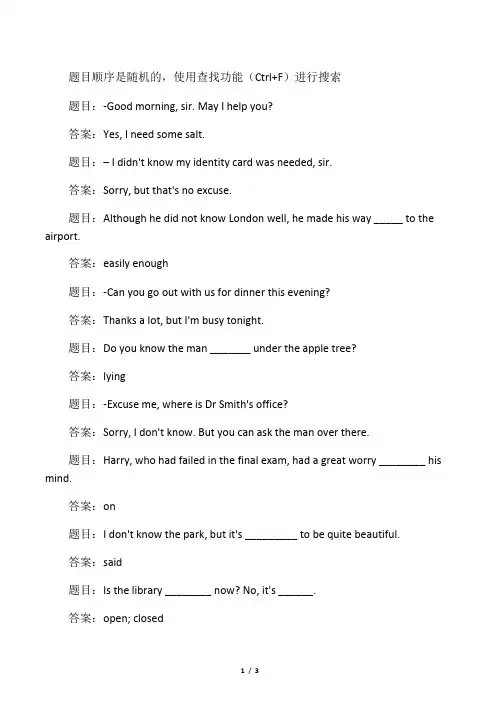 题目顺序是随机的，使用查找功能（Ctrl+F）进行搜索

题目：-Good morning, sir. May I help you?

答案：Yes, I need some salt.

题目：– I didn't know my identity card was needed, sir.

答案：Sorry, but that's no excuse.

题目：Although he did not know London well, he made his way ____ to the airport.

答案：easily enough

题目：-Can you go out with us for dinner this evening?

答案：Thanks a lot, but I'm busy tonight.

题目：Do you know the man ____ under the apple tree?

答案：lying

题目：-Excuse me, where is Dr Smith's office?

答案：Sorry, I don't know. But you can ask the man over there.

题目：Harry, who had failed in the final exam, had a great worry ____ his mind.

答案：on

题目：I don't know the park, but it's ____ to be quite beautiful.

答案：said

题目：Is the library ____ now? No, it's ____.

答案：open; closed

1 / 3